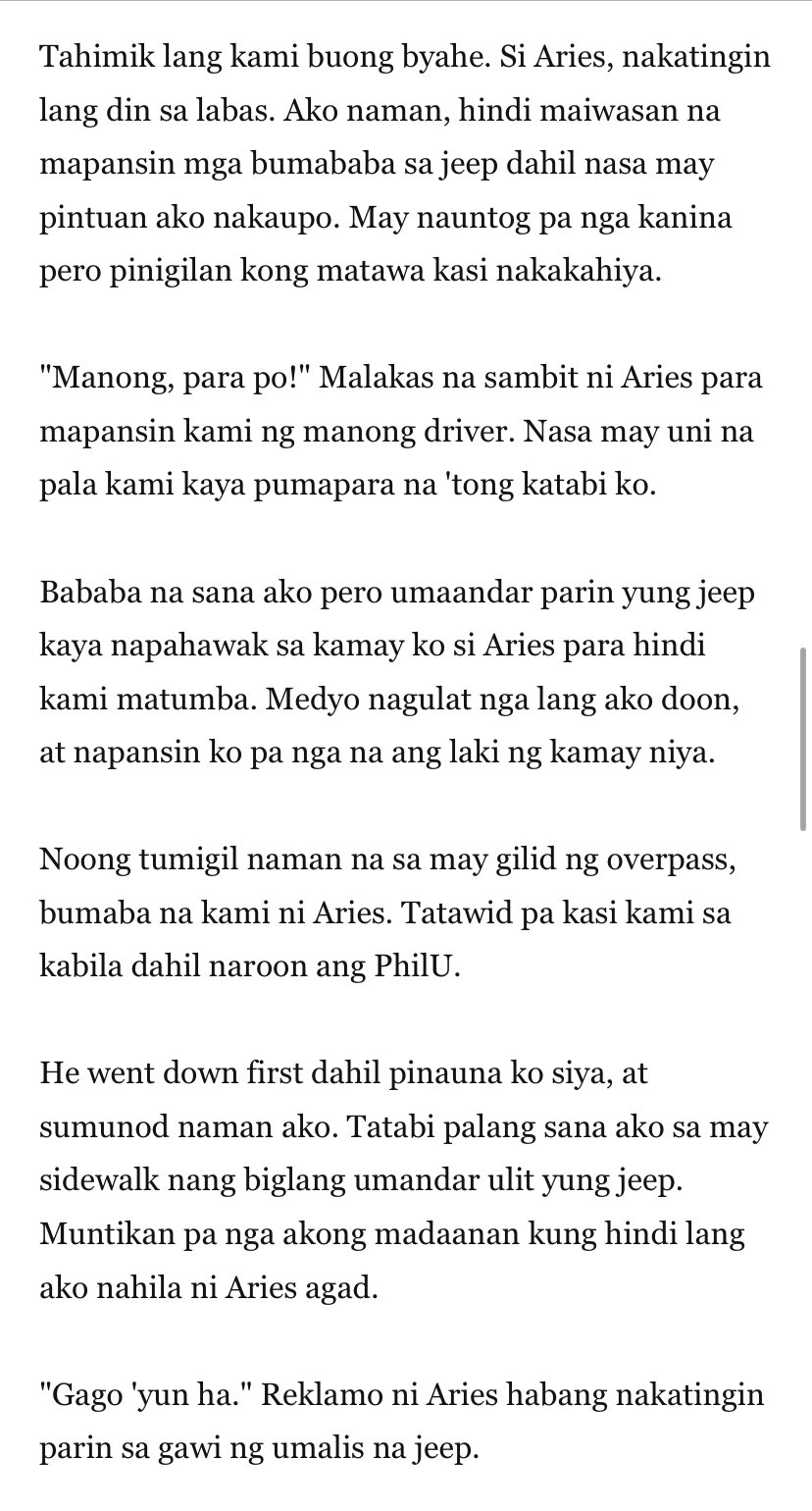 Tahimik lang kami buong byahe. Si Aries, nakatingin lang din sa labas. Ako naman, hindi maiwasan na mapansin mga bumababa sa jeep dahil nasa may pintuan ako nakaupo. May nauntog pa nga kanina pero pinigilan kong matawa kasi nakakahiya.

"Manong, para po!" Malakas na sambit ni Aries para mapansin kami ng manong driver. Nasa may uni na pala kami kaya pumapara na 'tong katabi ko.

Bababa na sana ako pero umaandar parin yung jeep kaya napahawak sa kamay ko si Aries para hindi kami matumba. Medyo nagulat nga lang ako doon, at napansin ko pa nga na ang laki ng kamay niya.

Noong tumigil naman na sa may gilid ng overpass, bumaba na kami ni Aries. Tatawid pa kasi kami sa kabila dahil naroon ang PhilU.

He went down first dahil pinauna ko siya, at sumunod naman ako. Tatabi palang sana ako sa may sidewalk nang biglang umandar ulit yung jeep. Muntikan pa nga akong madaanan kung hindi lang ako nahila ni Aries agad.

"Gago 'yun ha." Reklamo ni Aries habang nakatingin parin sa gawi ng umalis na jeep.